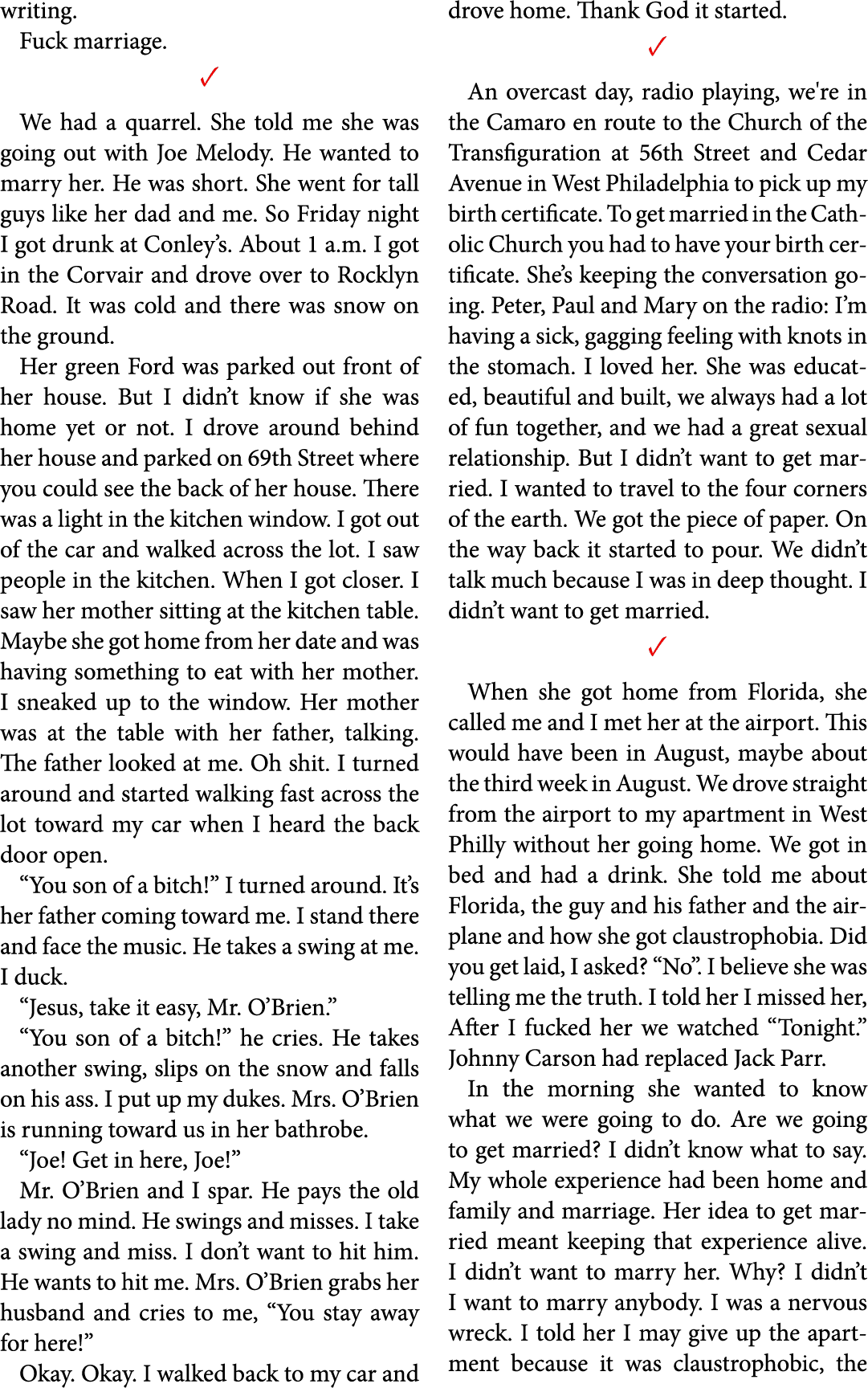 writing.

Fuck marriage.

✓

We had a quarrel. She told me she was going out with Joe Melody. He wanted to marry her. He was short. She went for tall guys like her dad and me. So Friday night I got drunk at Conley's. About 1 a.m. I got in the Corvair and drove over to Rocklyn Road. It was cold and there was snow on the ground.

Her green Ford was parked out front of her house. But I didn't know if she was home yet or not. I drove around behind her house and parked on 69th Street where you could see the back of her house. There was a light in the kitchen window. I got out of the car and walked across the lot. I saw people in the kitchen. When I got closer. I saw her mother sitting at the kitchen table. Maybe she got home from her date and was having something to eat with her mother. I sneaked up to the window. Her mother was at the table with her father, talking. The father looked at me. Oh shit. I turned around and started walking fast across the lot toward my car when I heard the back door open.

"You son of a bitch!" I turned around. It's her father coming toward me. I stand there and face the music. He takes a swing at me. I duck.

"Jesus, take it easy, Mr. O'Brien."

"You son of a bitch!" he cries. He takes another swing, slips on the snow and falls on his ass. I put up my dukes. Mrs. O'Brien is running toward us in her bathrobe.

"Joe! Get in here, Joe!"

Mr. O'Brien and I spar. He pays the old lady no mind. He swings and misses. I take a swing and miss. I don't want to hit him. He wants to hit me. Mrs. O'Brien grabs her husband and cries to me, "You stay away for here!"

Okay. Okay. I walked back to my car and drove home. Thank God it started.

✓

An overcast day, radio playing, we're in the Camaro en route to the Church of the Transfiguration at 56th Street and Cedar Avenue in West Philadelphia to pick up my birth certificate. To get married in the Catholic Church you had to have your birth certificate. She's keeping the conversation going. Peter, Paul and Mary on the radio: I'm having a sick, gagging feeling with knots in the stomach. I loved her. She was educated, beautiful and built, we always had a lot of fun together, and we had a great sexual relationship. But I didn't want to get married. I wanted to travel to the four corners of the earth. We got the piece of paper. On the way back it started to pour. We didn't talk much because I was in deep thought. I didn't want to get married.

✓

When she got home from Florida, she called me and I met her at the airport. This would have been in August, maybe about the third week in August. We drove straight from the airport to my apartment in West Philly without her going home. We got in bed and had a drink. She told me about Florida, the guy and his father and the airplane and how she got claustrophobia. Did you get laid, I asked? "No". I believe she was telling me the truth. I told her I missed her, After I fucked her we watched "Tonight." Johnny Carson had replaced Jack Parr.

In the morning she wanted to know what we were going to do. Are we going to get married? I didn't know what to say. My whole experience had been home and family and marriage. Her idea to get married meant keeping that experience alive. I didn't want to marry her. Why? I didn't I want to marry anybody. I was a nervous wreck. I told her I may give up the apartment because it was claustrophobic, the